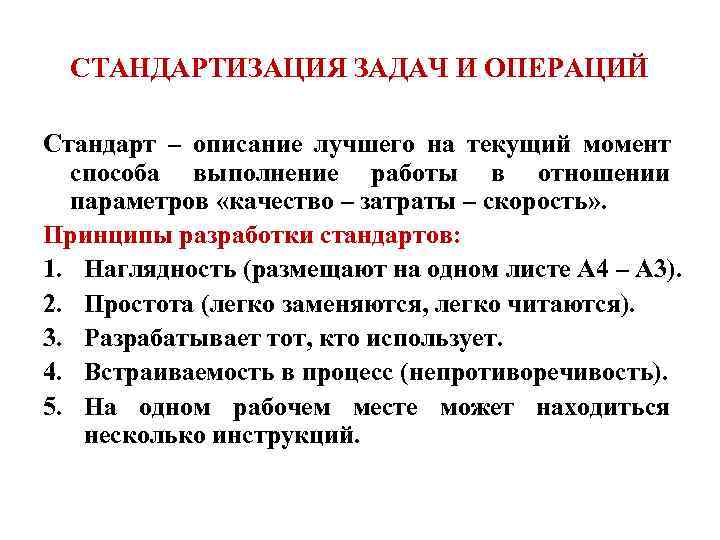 СТАНДАРТИЗАЦИЯ ЗАДАЧ И ОПЕРАЦИЙ

Стандарт – описание лучшего на текущий момент способа выполнение работы в отношении параметров «качество – затраты – скорость».

Принципы разработки стандартов:

1. Наглядность (размещают на одном листе А4 – А3).
2. Простота (легко заменяются, легко читаются).
3. Разрабатывает тот, кто использует.
4. Встраиваемость в процесс (непротиворечивость).
5. На одном рабочем месте может находиться несколько инструкций.